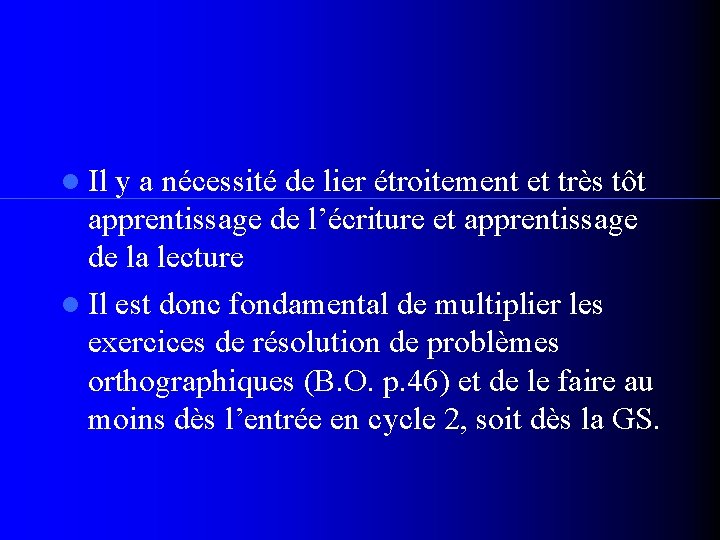 • Il y a nécessité de lier étroitement et très tôt apprentissage de l'écriture et apprentissage de la lecture

• Il est donc fondamental de multiplier les exercices de résolution de problèmes orthographiques (B.O. p.46) et de le faire au moins dès l'entrée en cycle 2, soit dès la GS.